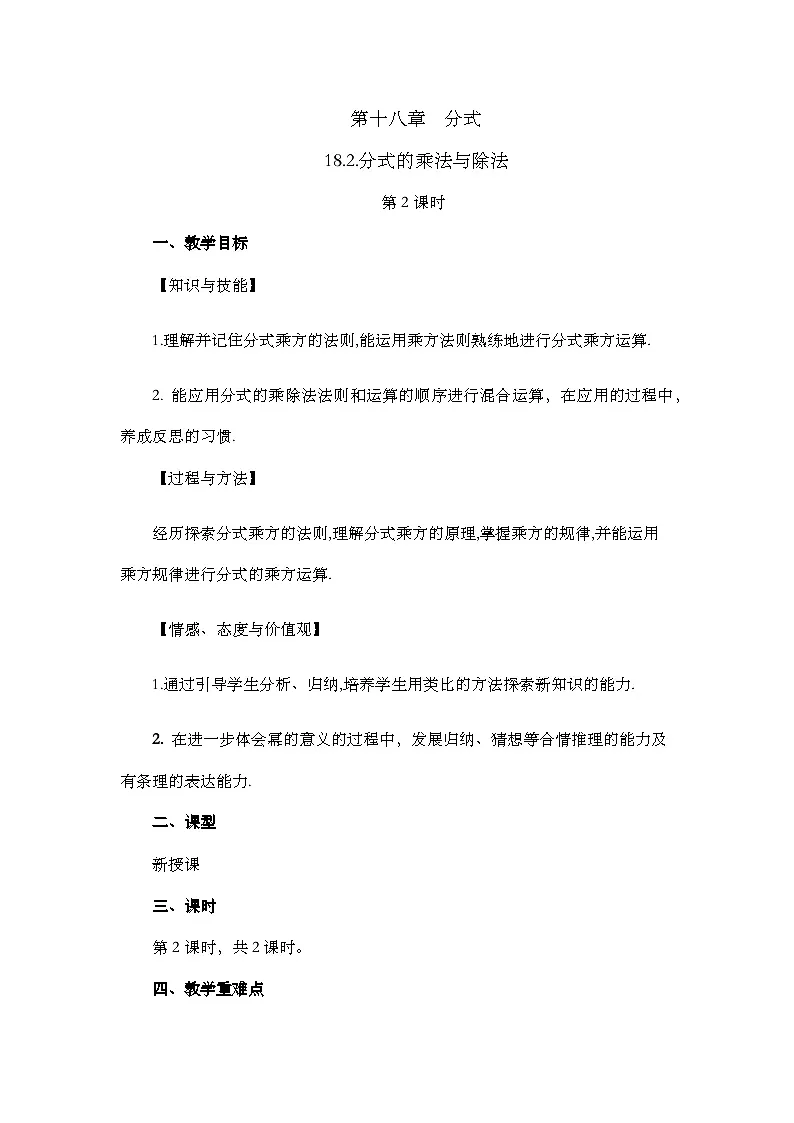 第十八章　分式

18.2.分式的乘法与除法

第 2 课时

一、教学目标

【知识与技能】

1.理解并记住分式乘方的法则,能运用乘方法则熟练地进行分式乘方运算.

2. 能应用分式的乘除法法则和运算的顺序进行混合运算，在应用的过程中，养成反思的习惯.

【过程与方法】

经历探索分式乘方的法则,理解分式乘方的原理,掌握乘方的规律,并能运用乘方规律进行分式的乘方运算.

【情感、态度与价值观】

1.通过引导学生分析、归纳,培养学生用类比的方法探索新知识的能力.

2. 在进一步体会幂的意义的过程中，发展归纳、猜想等合情推理的能力及有条理的表达能力.

二、课型

新授课

三、课时

第 2 课时，共 2 课时。

四、教学重难点